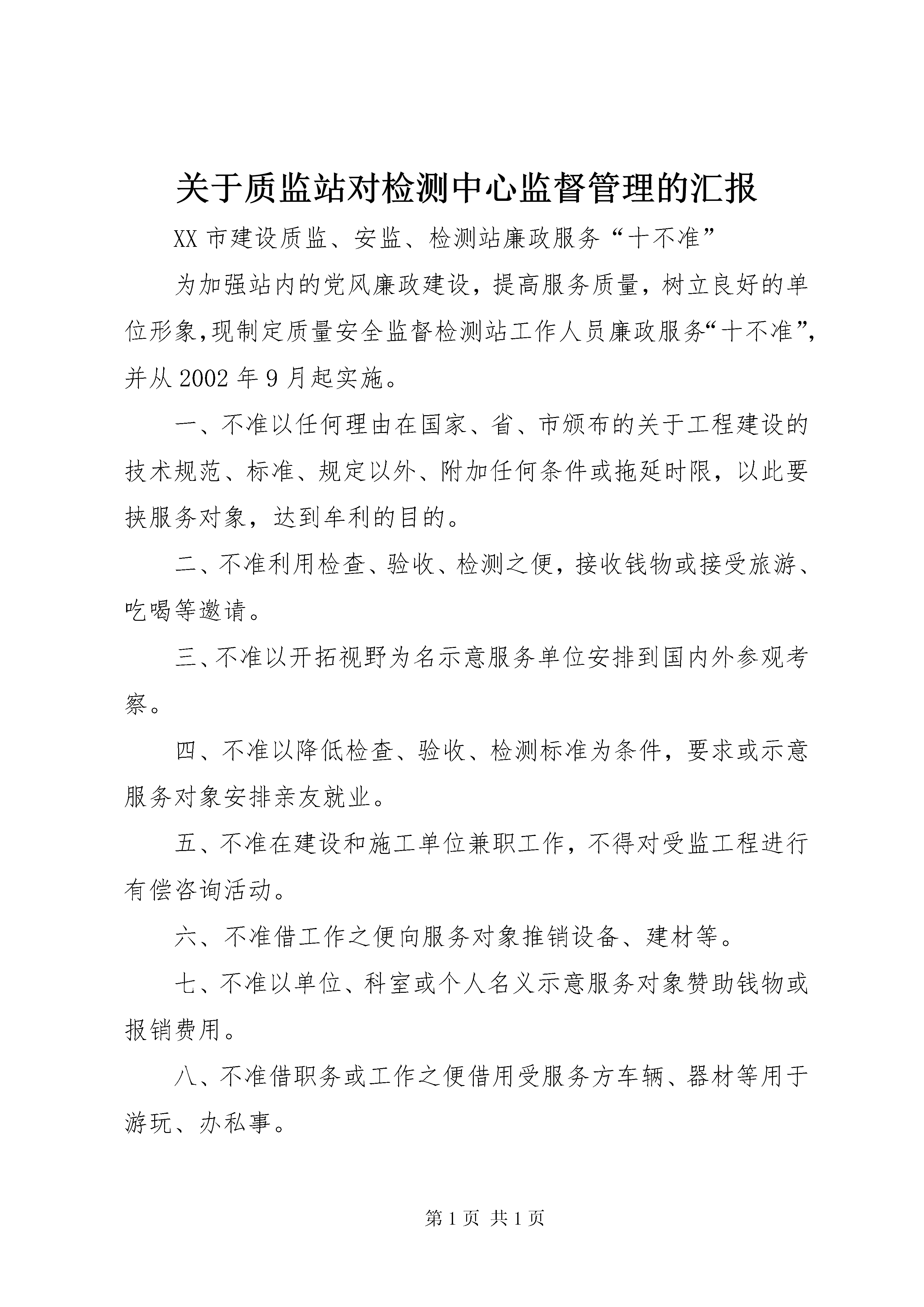 关于质监站对检测中心监督管理的汇报

XX 市建设质监、安监、检测站廉政服务“十不准”

为加强站内的党风廉政建设，提高服务质量，树立良好的单位形象,现制定质量安全监督检测站工作人员廉政服务“十不准”,并从 2002 年 9 月起实施。

一、不准以任何理由在国家、省、市颁布的关于工程建设的技术规范、标准、规定以外、附加任何条件或拖延时限，以此要挟服务对象，达到牟利的目的。

二、不准利用检查、验收、检测之便，接收钱物或接受旅游、吃喝等邀请。

三、不准以开拓视野为名示意服务单位安排到国内外参观考察。

四、不准以降低检查、验收、检测标准为条件，要求或示意服务对象安排亲友就业。

五、不准在建设和施工单位兼职工作，不得对受监工程进行有偿咨询活动。

六、不准借工作之便向服务对象推销设备、建材等。

七、不准以单位、科室或个人名义示意服务对象赞助钱物或报销费用。

八、不准借职务或工作之便借用受服务方车辆、器材等用于游玩、办私事。

第 1 页 共 1 页